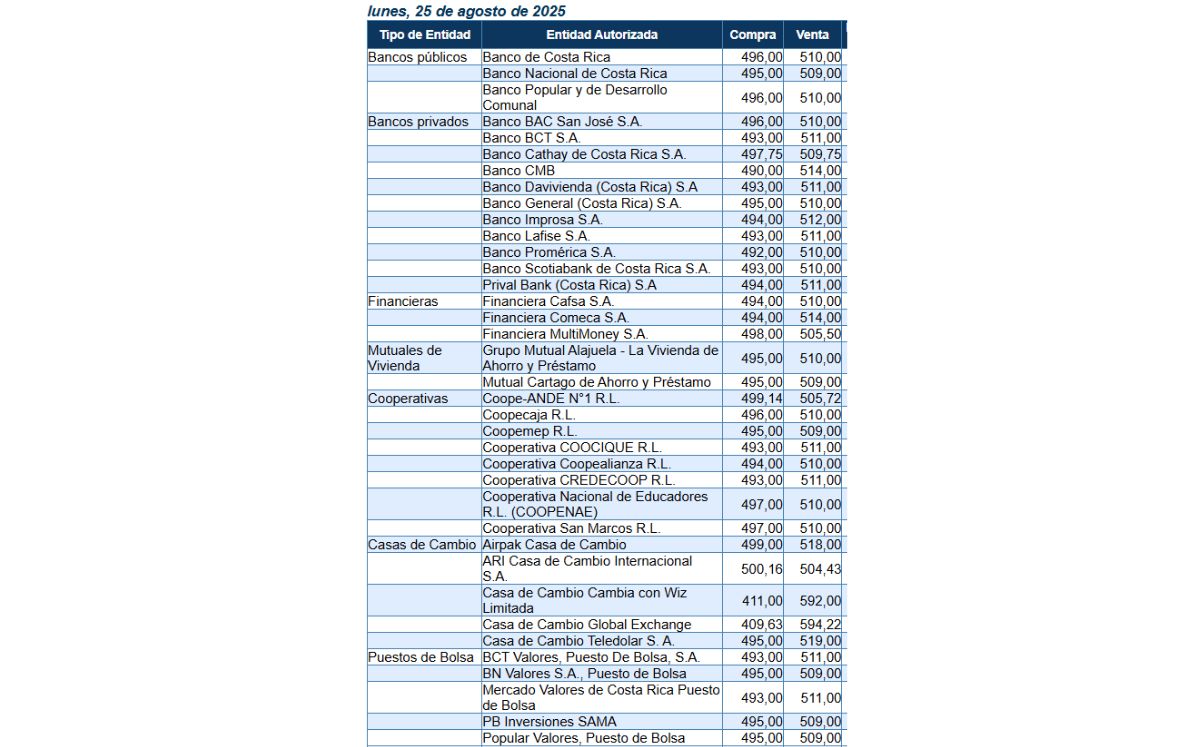 lunes, 25 de agosto de 2025

| Tipo de Entidad | Entidad Autorizada | Compra | Venta |
|---|---|---|---|
| Bancos públicos | Banco de Costa Rica | 496,00 | 510,00 |
| | Banco Nacional de Costa Rica | 495,00 | 509,00 |
| | Banco Popular y de Desarrollo Comunal | 496,00 | 510,00 |
| Bancos privados | Banco BAC San José S.A. | 496,00 | 510,00 |
| | Banco BCT S.A. | 493,00 | 511,00 |
| | Banco Cathay de Costa Rica S.A. | 497,75 | 509,75 |
| | Banco CMB | 490,00 | 514,00 |
| | Banco Davivienda (Costa Rica) S.A | 493,00 | 511,00 |
| | Banco General (Costa Rica) S.A. | 495,00 | 510,00 |
| | Banco Improsa S.A. | 494,00 | 512,00 |
| | Banco Lafise S.A. | 493,00 | 511,00 |
| | Banco Promérica S.A. | 492,00 | 510,00 |
| | Banco Scotiabank de Costa Rica S.A. | 493,00 | 510,00 |
| | Prival Bank (Costa Rica) S.A | 494,00 | 511,00 |
| Financieras | Financiera Cafsa S.A. | 494,00 | 510,00 |
| | Financiera Comeca S.A. | 494,00 | 514,00 |
| | Financiera MultiMoney S.A. | 498,00 | 505,50 |
| Mutuales de Vivienda | Grupo Mutual Alajuela - La Vivienda de Ahorro y Préstamo | 495,00 | 510,00 |
| | Mutual Cartago de Ahorro y Préstamo | 495,00 | 509,00 |
| Cooperativas | Coope-ANDE N°1 R.L. | 499,14 | 505,72 |
| | Coopecaja R.L. | 496,00 | 510,00 |
| | Coopemep R.L. | 495,00 | 509,00 |
| | Cooperativa COOCIQUE R.L. | 493,00 | 511,00 |
| | Cooperativa Coopealianza R.L. | 494,00 | 510,00 |
| | Cooperativa CREDECOOP R.L. | 493,00 | 511,00 |
| | Cooperativa Nacional de Educadores R.L. (COOPENAE) | 497,00 | 510,00 |
| | Cooperativa San Marcos R.L. | 497,00 | 510,00 |
| Casas de Cambio | Airpak Casa de Cambio | 499,00 | 518,00 |
| | ARI Casa de Cambio Internacional S.A. | 500,16 | 504,43 |
| | Casa de Cambio Cambia con Wiz Limitada | 411,00 | 592,00 |
| | Casa de Cambio Global Exchange | 409,63 | 594,22 |
| | Casa de Cambio Teledolar S. A. | 495,00 | 519,00 |
| Puestos de Bolsa | BCT Valores, Puesto De Bolsa, S.A. | 493,00 | 511,00 |
| | BN Valores S.A., Puesto de Bolsa | 495,00 | 509,00 |
| | Mercado Valores de Costa Rica Puesto de Bolsa | 493,00 | 511,00 |
| | PB Inversiones SAMA | 495,00 | 509,00 |
| | Popular Valores, Puesto de Bolsa | 495,00 | 509,00 |